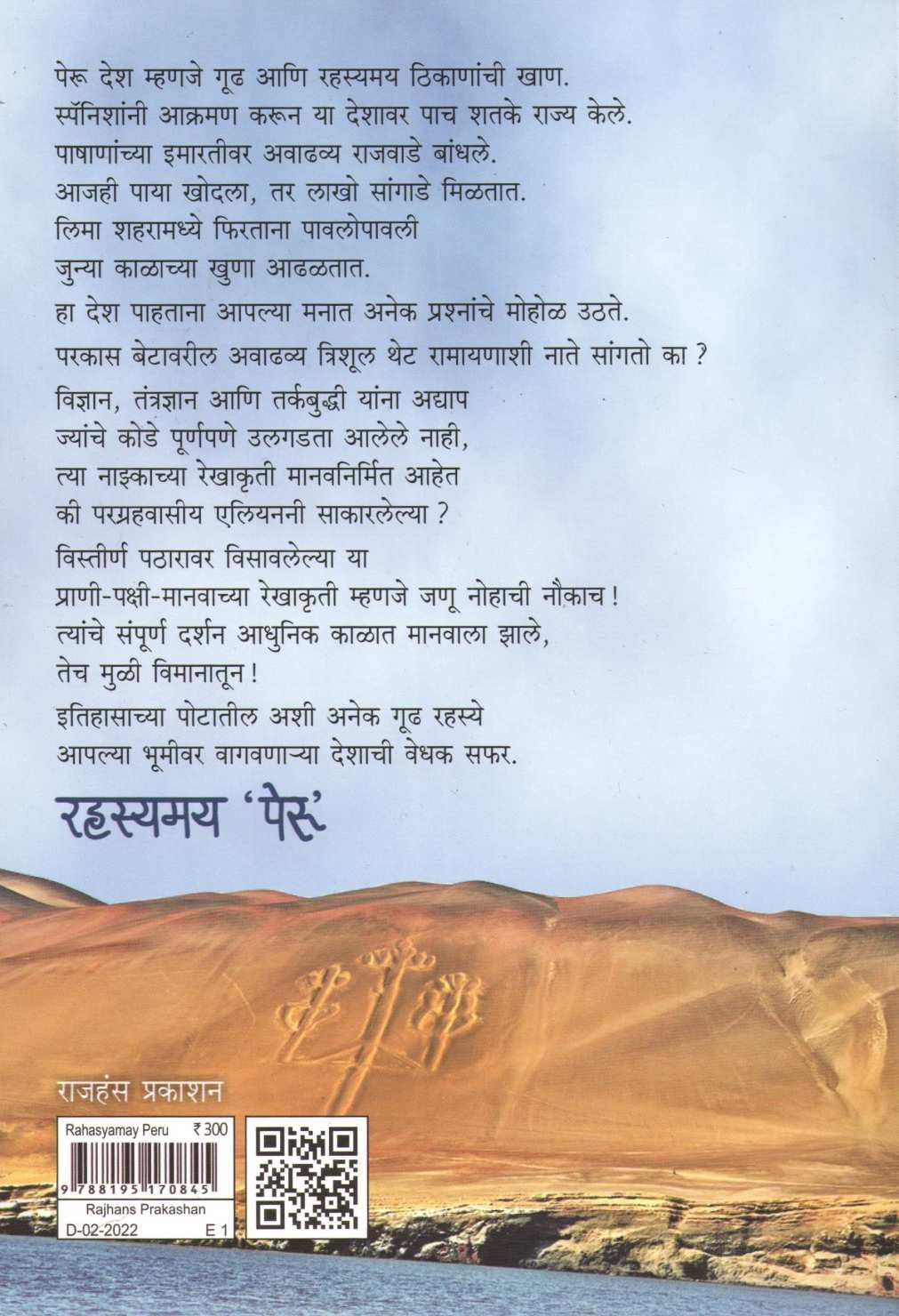 पेरू देश म्हणजे गूढ आणि रहस्यमय ठिकाणांची खाण.
स्पॅनिशांनी आक्रमण करून या देशावर पाच शतके राज्य केले.
पाषाणांच्या इमारतीवर अवाढव्य राजवाडे बांधले.
आजही पाया खोदला, तर लाखो सांगाडे मिळतात.
लिमा शहरामध्ये फिरताना पावलोपावली
जुन्या काळाच्या खुणा आढळतात.

हा देश पाहताना आपल्या मनात अनेक प्रश्नांचे मोहोळ उठते.

परकास बेटावरील अवाढव्य त्रिशूल थेट रामायणाशी नाते सांगतो का ?

विज्ञान, तंत्रज्ञान आणि तर्कबुद्धी यांना अद्याप
ज्यांचे कोडे पूर्णपणे उलगडता आलेले नाही,
त्या नाझ्काच्या रेखाकृती मानवनिर्मित आहेत
की परग्रहवासीय एलियननी साकारलेल्या ?

विस्तीर्ण पठारावर विसावलेल्या या
प्राणी-पक्षी-मानवाच्या रेखाकृती म्हणजे जणू नोहाची नौकाच !
त्यांचे संपूर्ण दर्शन आधुनिक काळात मानवाला झाले,
तेच मुळी विमानातून !

इतिहासाच्या पोटातील अशी अनेक गूढ रहस्ये
आपल्या भूमीवर वागवणाऱ्या देशाची वेधक सफर.

रहस्यमय 'पेरू'

राजहंस प्रकाशन

Rahasyamay Peru ₹ 300
9 788195 170845
Rajhans Prakashan
D-02-2022 E 1